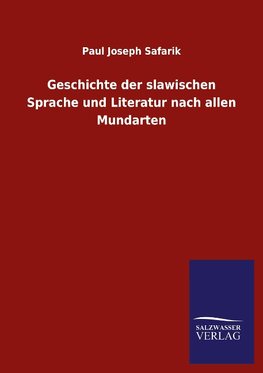 Paul Joseph Safarik

Geschichte der slawischen Sprache und Literatur nach allen Mundarten

SALZWASSER VERLAG